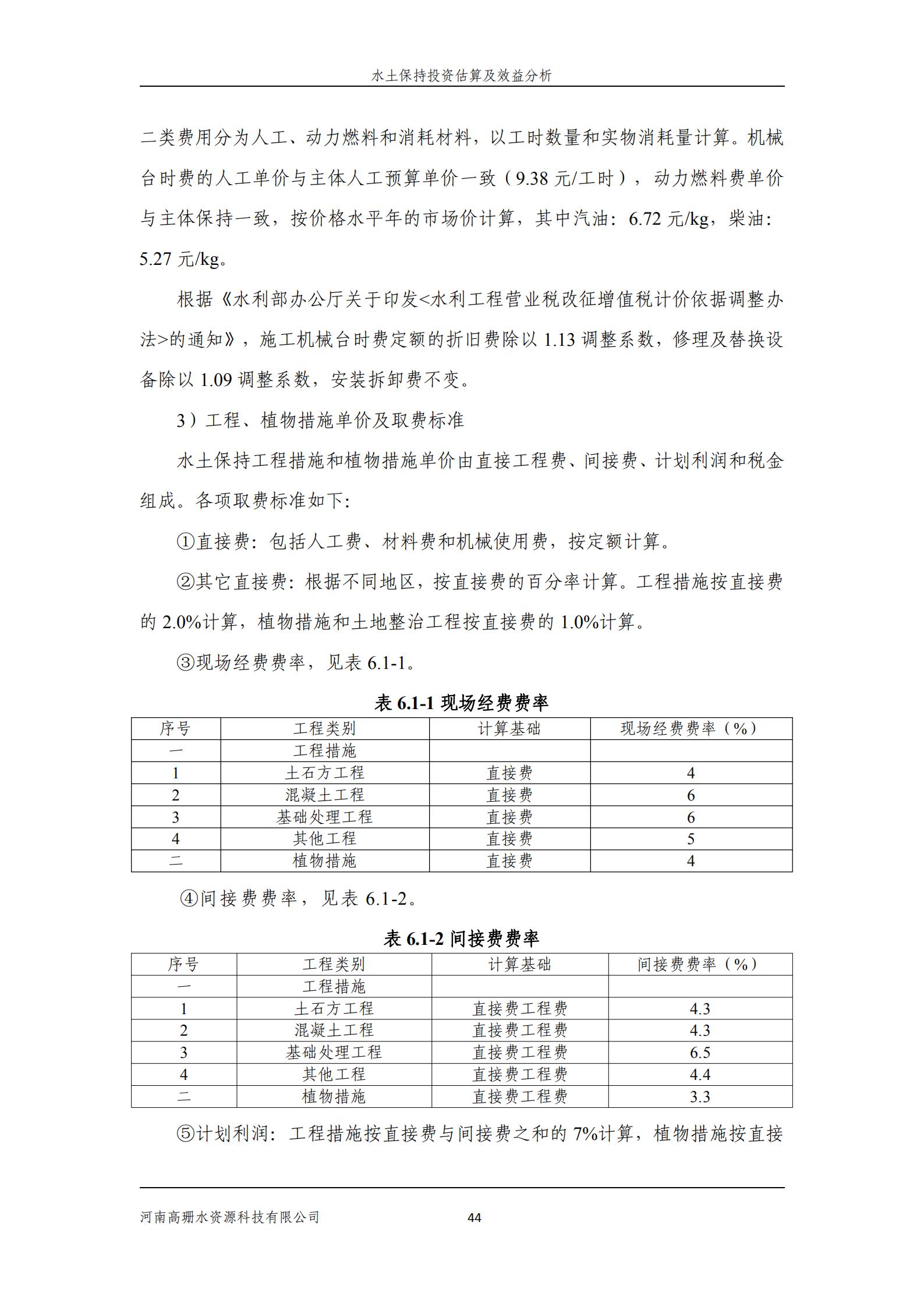 水土保持投资估算及效益分析

二类费用分为人工、动力燃料和消耗材料，以工时数量和实物消耗量计算。机械台时费的人工单价与主体人工预算单价一致（9.38 元/工时），动力燃料费单价与主体保持一致，按价格水平年的市场价计算，其中汽油：6.72 元/kg，柴油：5.27 元/kg。

根据《水利部办公厅关于印发<水利工程营业税改征增值税计价依据调整办法>的通知》，施工机械台时费定额的折旧费除以 1.13 调整系数，修理及替换设备除以 1.09 调整系数，安装拆卸费不变。

3）工程、植物措施单价及取费标准

水土保持工程措施和植物措施单价由直接工程费、间接费、计划利润和税金组成。各项取费标准如下：

①直接费：包括人工费、材料费和机械使用费，按定额计算。

②其它直接费：根据不同地区，按直接费的百分率计算。工程措施按直接费的 2.0%计算，植物措施和土地整治工程按直接费的 1.0%计算。

③现场经费费率，见表 6.1-1。

表 6.1-1 现场经费费率

| 序号 | 工程类别 | 计算基础 | 现场经费费率（%） |
|---|---|---|---|
| 一 | 工程措施 | | |
| 1 | 土石方工程 | 直接费 | 4 |
| 2 | 混凝土工程 | 直接费 | 6 |
| 3 | 基础处理工程 | 直接费 | 6 |
| 4 | 其他工程 | 直接费 | 5 |
| 二 | 植物措施 | 直接费 | 4 |

④间接费费率，见表 6.1-2。

表 6.1-2 间接费费率

| 序号 | 工程类别 | 计算基础 | 间接费费率（%） |
|---|---|---|---|
| 一 | 工程措施 | | |
| 1 | 土石方工程 | 直接费工程费 | 4.3 |
| 2 | 混凝土工程 | 直接费工程费 | 4.3 |
| 3 | 基础处理工程 | 直接费工程费 | 6.5 |
| 4 | 其他工程 | 直接费工程费 | 4.4 |
| 二 | 植物措施 | 直接费工程费 | 3.3 |

⑤计划利润：工程措施按直接费与间接费之和的 7%计算，植物措施按直接

河南高珊水资源科技有限公司 44